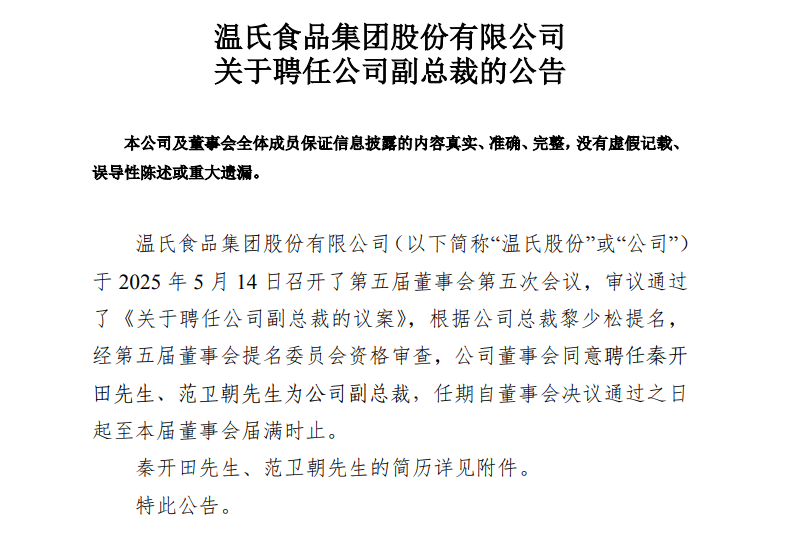 温氏食品集团股份有限公司
关于聘任公司副总裁的公告

本公司及董事会全体成员保证信息披露的内容真实、准确、完整，没有虚假记载、误导性陈述或重大遗漏。

温氏食品集团股份有限公司（以下简称“温氏股份”或“公司”）于 2025 年 5 月 14 日召开了第五届董事会第五次会议，审议通过了《关于聘任公司副总裁的议案》，根据公司总裁黎少松提名，经第五届董事会提名委员会资格审查，公司董事会同意聘任秦开田先生、范卫朝先生为公司副总裁，任期自董事会决议通过之日起至本届董事会届满时止。

秦开田先生、范卫朝先生的简历详见附件。

特此公告。